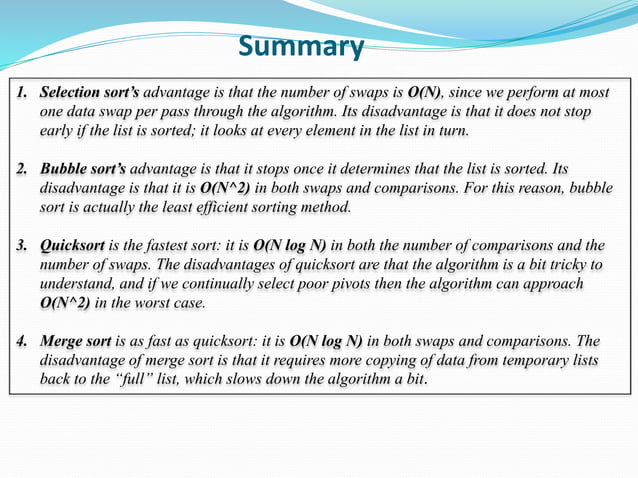 Summary

1. Selection sort's advantage is that the number of swaps is O(N), since we perform at most one data swap per pass through the algorithm. Its disadvantage is that it does not stop early if the list is sorted; it looks at every element in the list in turn.

2. Bubble sort's advantage is that it stops once it determines that the list is sorted. Its disadvantage is that it is O(N^2) in both swaps and comparisons. For this reason, bubble sort is actually the least efficient sorting method.

3. Quicksort is the fastest sort: it is O(N log N) in both the number of comparisons and the number of swaps. The disadvantages of quicksort are that the algorithm is a bit tricky to understand, and if we continually select poor pivots then the algorithm can approach O(N^2) in the worst case.

4. Merge sort is as fast as quicksort: it is O(N log N) in both swaps and comparisons. The disadvantage of merge sort is that it requires more copying of data from temporary lists back to the "full" list, which slows down the algorithm a bit.